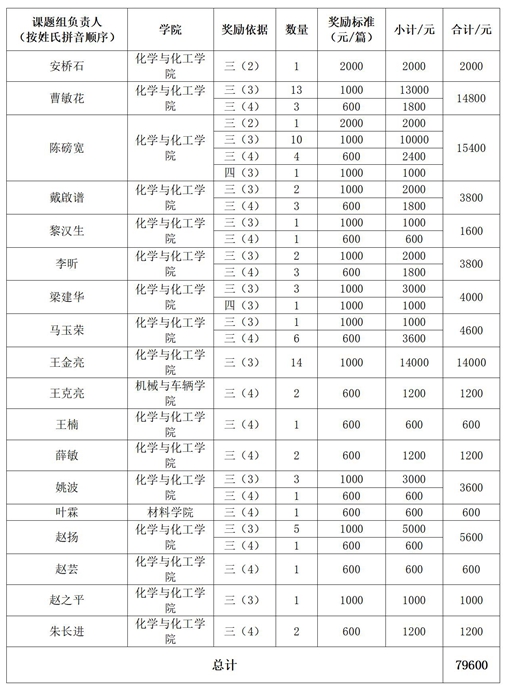 | 课题组负责人（按姓氏拼音顺序） | 学院 | 奖励依据 | 数量 | 奖励标准（元/篇） | 小计/元 | 合计/元 |
|---|---|---|---|---|---|---|
| 安桥石 | 化学与化工学院 | 三（2） | 1 | 2000 | 2000 | 2000 |
| 曹敏花 | 化学与化工学院 | 三（3） | 13 | 1000 | 13000 | 14800 |
| | | 三（4） | 3 | 600 | 1800 | |
| 陈磅宽 | 化学与化工学院 | 三（2） | 1 | 2000 | 2000 | 15400 |
| | | 三（3） | 10 | 1000 | 10000 | |
| | | 三（4） | 4 | 600 | 2400 | |
| | | 四（3） | 1 | 1000 | 1000 | |
| 戴啟谱 | 化学与化工学院 | 三（3） | 2 | 1000 | 2000 | 3800 |
| | | 三（4） | 3 | 600 | 1800 | |
| 黎汉生 | 化学与化工学院 | 三（3） | 1 | 1000 | 1000 | 1600 |
| | | 三（4） | 1 | 600 | 600 | |
| 李昕 | 化学与化工学院 | 三（3） | 2 | 1000 | 2000 | 3800 |
| | | 三（4） | 3 | 600 | 1800 | |
| 梁建华 | 化学与化工学院 | 三（3） | 3 | 1000 | 3000 | 4000 |
| | | 四（3） | 1 | 1000 | 1000 | |
| 马玉荣 | 化学与化工学院 | 三（3） | 1 | 1000 | 1000 | 4600 |
| | | 三（4） | 6 | 600 | 3600 | |
| 王金亮 | 化学与化工学院 | 三（3） | 14 | 1000 | 14000 | 14000 |
| 王克亮 | 机械与车辆学院 | 三（4） | 2 | 600 | 1200 | 1200 |
| 王楠 | 化学与化工学院 | 三（4） | 1 | 600 | 600 | 600 |
| 薛敏 | 化学与化工学院 | 三（4） | 2 | 600 | 1200 | 1200 |
| 姚波 | 化学与化工学院 | 三（3） | 3 | 1000 | 3000 | 3600 |
| | | 三（4） | 1 | 600 | 600 | |
| 叶霖 | 材料学院 | 三（4） | 1 | 600 | 600 | 600 |
| 赵扬 | 化学与化工学院 | 三（3） | 5 | 1000 | 5000 | 5600 |
| | | 三（4） | 1 | 600 | 600 | |
| 赵芸 | 化学与化工学院 | 三（4） | 1 | 600 | 600 | 600 |
| 赵之平 | 化学与化工学院 | 三（3） | 1 | 1000 | 1000 | 1000 |
| 朱长进 | 化学与化工学院 | 三（4） | 2 | 600 | 1200 | 1200 |
| 总计 | | | | | | 79600 |